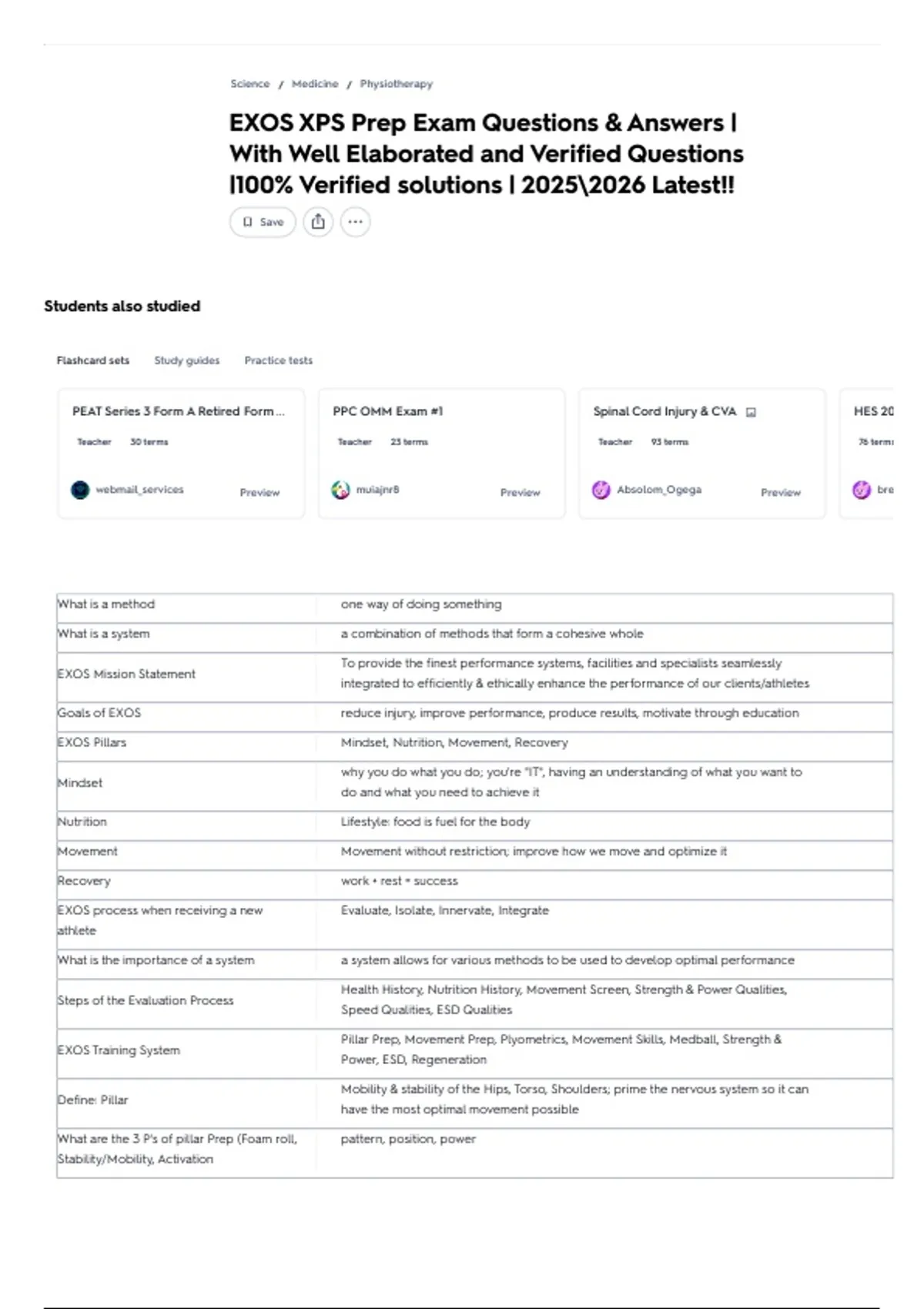 Science / Medicine / Physiotherapy

EXOS XPS Prep Exam Questions & Answers | With Well Elaborated and Verified Questions |100% Verified solutions | 2025\2026 Latest!!

Save

Students also studied

Flashcard sets Study guides Practice tests

PEAT Series 3 Form A Retired Form ...
Teacher 30 terms
webmail_services Preview

PPC OMM Exam #1
Teacher 23 terms
muiajnr8 Preview

Spinal Cord Injury & CVA
Teacher 93 terms
Absolom_Ogega Preview

HES 20
76 terms
bre

| What is a method | one way of doing something |
|---|---|
| What is a system | a combination of methods that form a cohesive whole |
| EXOS Mission Statement | To provide the finest performance systems, facilities and specialists seamlessly integrated to efficiently & ethically enhance the performance of our clients/athletes |
| Goals of EXOS | reduce injury, improve performance, produce results, motivate through education |
| EXOS Pillars | Mindset, Nutrition, Movement, Recovery |
| Mindset | why you do what you do; you're "IT", having an understanding of what you want to do and what you need to achieve it |
| Nutrition | Lifestyle: food is fuel for the body |
| Movement | Movement without restriction; improve how we move and optimize it |
| Recovery | work + rest = success |
| EXOS process when receiving a new athlete | Evaluate, Isolate, Innervate, Integrate |
| What is the importance of a system | a system allows for various methods to be used to develop optimal performance |
| Steps of the Evaluation Process | Health History, Nutrition History, Movement Screen, Strength & Power Qualities, Speed Qualities, ESD Qualities |
| EXOS Training System | Pillar Prep, Movement Prep, Plyometrics, Movement Skills, Medball, Strength & Power, ESD, Regeneration |
| Define: Pillar | Mobility & stability of the Hips, Torso, Shoulders; prime the nervous system so it can have the most optimal movement possible |
| What are the 3 P's of pillar Prep (Foam roll, Stability/Mobility, Activation | pattern, position, power |